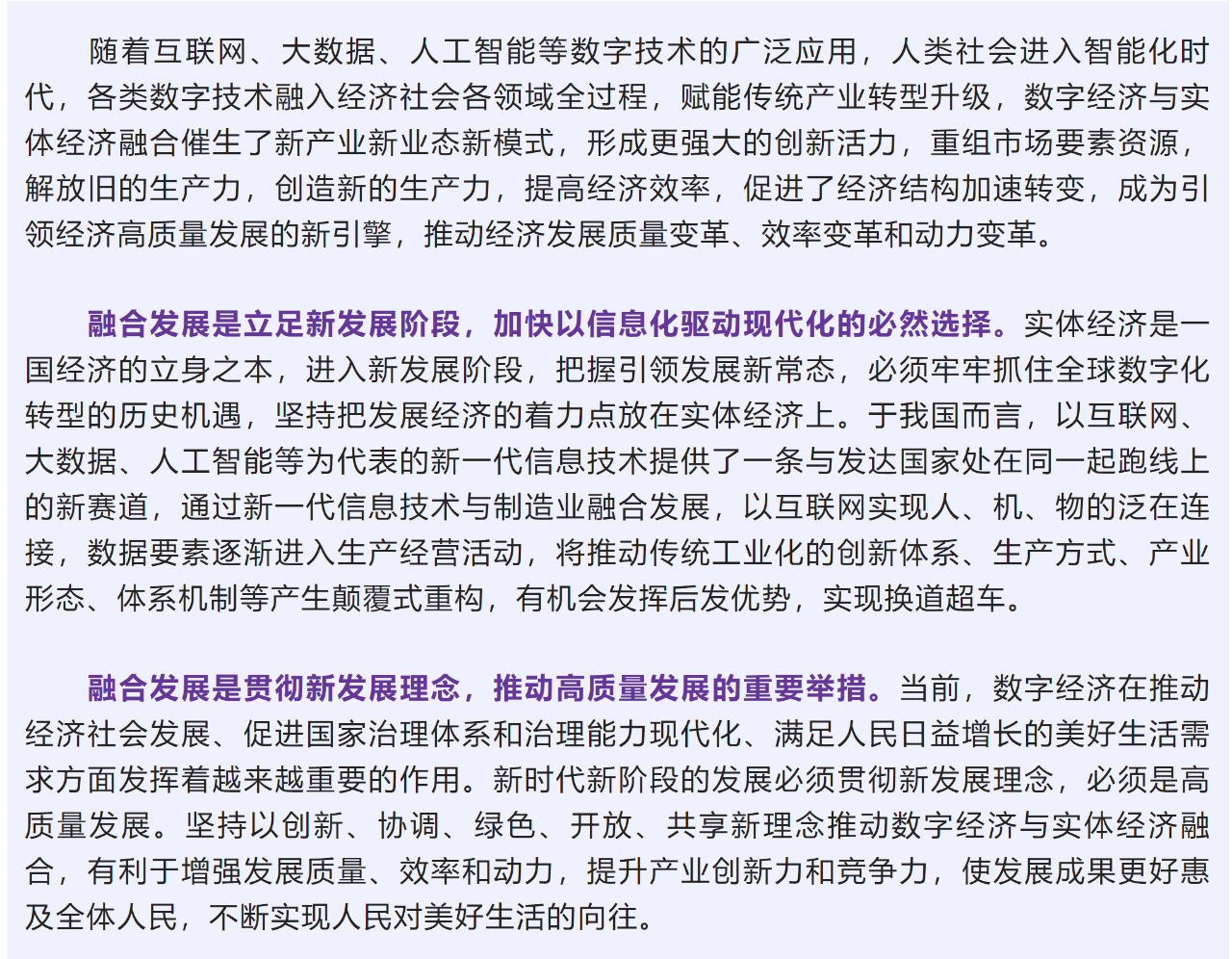 随着互联网、大数据、人工智能等数字技术的广泛应用，人类社会进入智能化时代，各类数字技术融入经济社会各领域全过程，赋能传统产业转型升级，数字经济与实体经济融合催生了新产业新业态新模式，形成更强大的创新活力，重组市场要素资源，解放旧的生产力，创造新的生产力，提高经济效率，促进了经济结构加速转变，成为引领经济高质量发展的新引擎，推动经济发展质量变革、效率变革和动力变革。

融合发展是立足新发展阶段，加快以信息化驱动现代化的必然选择。实体经济是一国经济的立身之本，进入新发展阶段，把握引领发展新常态，必须牢牢抓住全球数字化转型的历史机遇，坚持把发展经济的着力点放在实体经济上。于我国而言，以互联网、大数据、人工智能等为代表的新一代信息技术提供了一条与发达国家处在同一起跑线上的新赛道，通过新一代信息技术与制造业融合发展，以互联网实现人、机、物的泛在连接，数据要素逐渐进入生产经营活动，将推动传统工业化的创新体系、生产方式、产业形态、体系机制等产生颠覆式重构，有机会发挥后发优势，实现换道超车。

融合发展是贯彻新发展理念，推动高质量发展的重要举措。当前，数字经济在推动经济社会发展、促进国家治理体系和治理能力现代化、满足人民日益增长的美好生活需求方面发挥着越来越重要的作用。新时代新阶段的发展必须贯彻新发展理念，必须是高质量发展。坚持以创新、协调、绿色、开放、共享新理念推动数字经济与实体经济融合，有利于增强发展质量、效率和动力，提升产业创新力和竞争力，使发展成果更好惠及全体人民，不断实现人民对美好生活的向往。